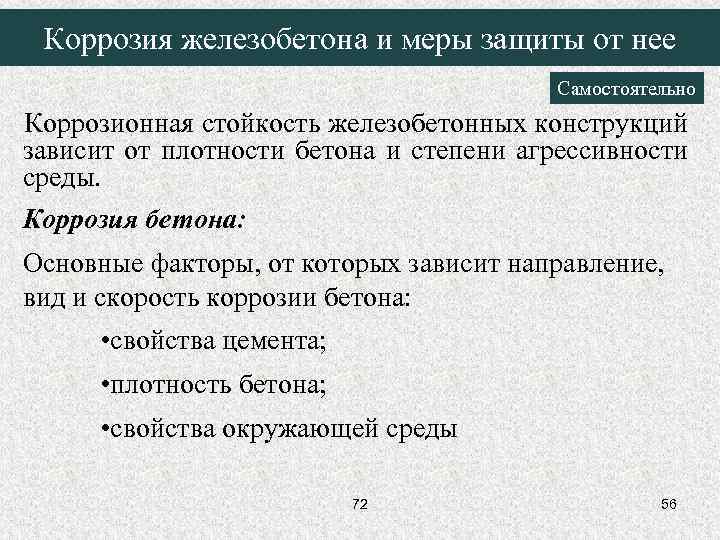 Коррозия железобетона и меры защиты от нее

Самостоятельно

Коррозионная стойкость железобетонных конструкций зависит от плотности бетона и степени агрессивности среды.

Коррозия бетона:

Основные факторы, от которых зависит направление, вид и скорость коррозии бетона:

•свойства цемента;

•плотность бетона;

•свойства окружающей среды

72

56